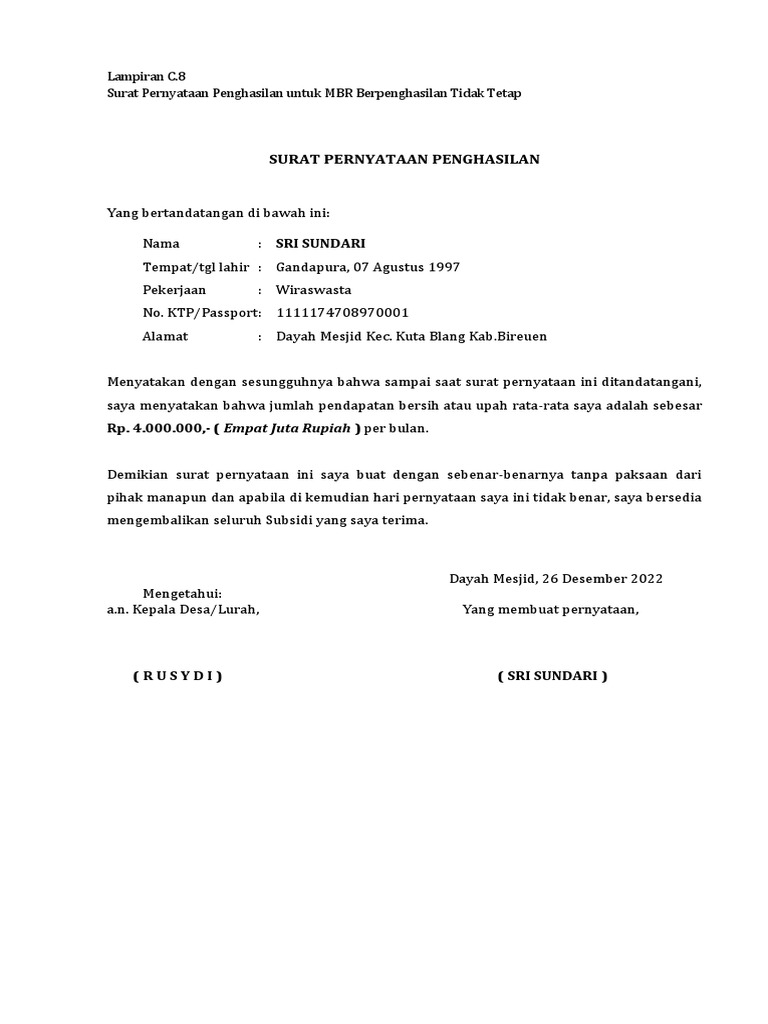 Lampiran C.8
Surat Pernyataan Penghasilan untuk MBR Berpenghasilan Tidak Tetap

SURAT PERNYATAAN PENGHASILAN

Yang bertandatangan di bawah ini:

Nama : SRI SUNDARI
Tempat/tgl lahir : Gandapura, 07 Agustus 1997
Pekerjaan : Wiraswasta
No. KTP/Passport: 1111174708970001
Alamat : Dayah Mesjid Kec. Kuta Blang Kab.Bireuen

Menyatakan dengan sesungguhnya bahwa sampai saat surat pernyataan ini ditandatangani, saya menyatakan bahwa jumlah pendapatan bersih atau upah rata-rata saya adalah sebesar Rp. 4.000.000,- ( Empat Juta Rupiah ) per bulan.

Demikian surat pernyataan ini saya buat dengan sebenar-benarnya tanpa paksaan dari pihak manapun dan apabila di kemudian hari pernyataan saya ini tidak benar, saya bersedia mengembalikan seluruh Subsidi yang saya terima.

Dayah Mesjid, 26 Desember 2022

Mengetahui:
a.n. Kepala Desa/Lurah,

Yang membuat pernyataan,

( R U S Y D I )

( SRI SUNDARI )